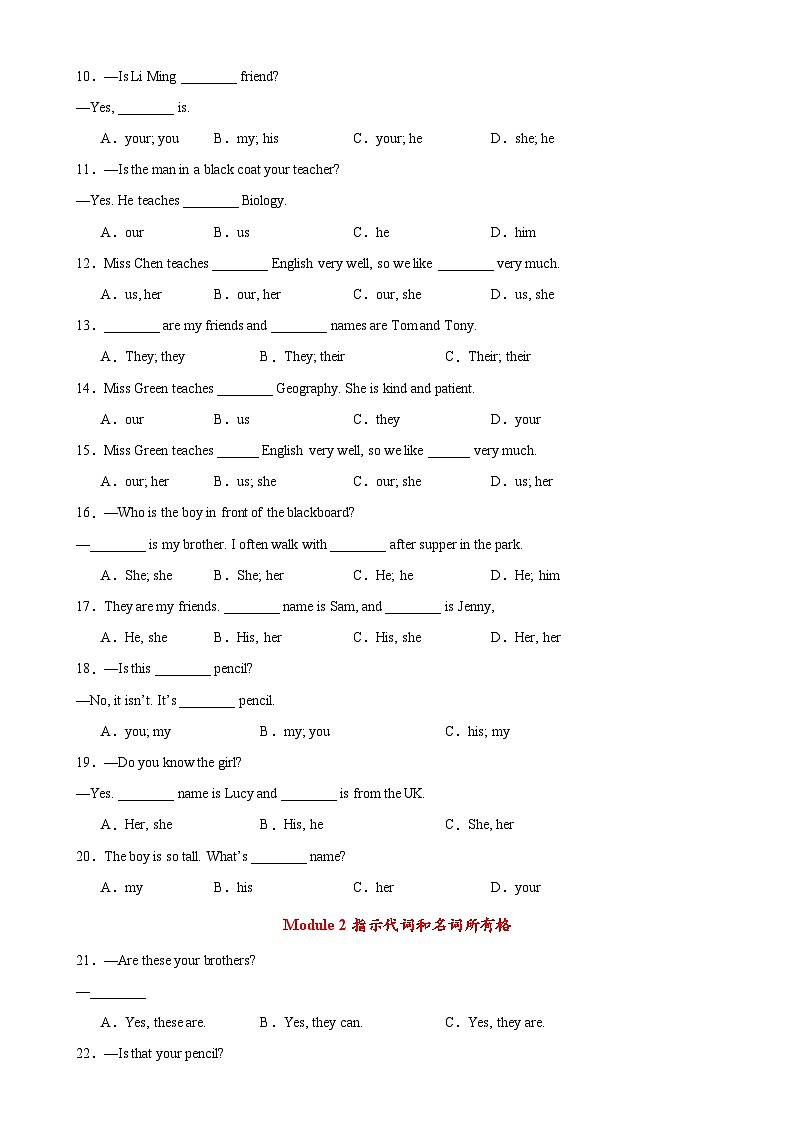 10．—Is Li Ming ________ friend?

—Yes, ________ is.

A．your; you　B．my; his　C．your; he　D．she; he

11．—Is the man in a black coat your teacher?

—Yes. He teaches ________ Biology.

A．our　B．us　C．he　D．him

12．Miss Chen teaches ________ English very well, so we like ________ very much.

A．us, her　B．our, her　C．our, she　D．us, she

13．________ are my friends and ________ names are Tom and Tony.

A．They; they　B．They; their　C．Their; their

14．Miss Green teaches ________ Geography. She is kind and patient.

A．our　B．us　C．they　D．your

15．Miss Green teaches ______ English very well, so we like ______ very much.

A．our; her　B．us; she　C．our; she　D．us; her

16．—Who is the boy in front of the blackboard?

—________ is my brother. I often walk with ________ after supper in the park.

A．She; she　B．She; her　C．He; he　D．He; him

17．They are my friends. ________ name is Sam, and ________ is Jenny,

A．He, she　B．His, her　C．His, she　D．Her, her

18．—Is this ________ pencil?

—No, it isn't. It's ________ pencil.

A．you; my　B．my; you　C．his; my

19．—Do you know the girl?

—Yes. ________ name is Lucy and ________ is from the UK.

A．Her, she　B．His, he　C．She, her

20．The boy is so tall. What's ________ name?

A．my　B．his　C．her　D．your

Module 2 指示代词和名词所有格

21．—Are these your brothers?

—________

A．Yes, these are.　B．Yes, they can.　C．Yes, they are.

22．—Is that your pencil?